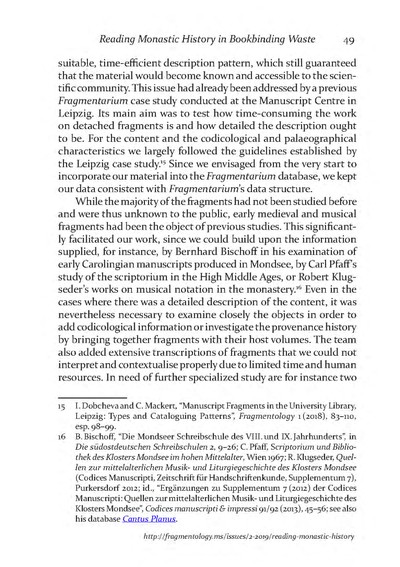 Reading Monastic History in Bookbinding Waste 49

suitable, time-efficient description pattern, which still guaranteed that the material would become known and accessible to the scientific community. This issue had already been addressed by a previous Fragmentarium case study conducted at the Manuscript Centre in Leipzig. Its main aim was to test how time-consuming the work on detached fragments is and how detailed the description ought to be. For the content and the codicological and palaeographical characteristics we largely followed the guidelines established by the Leipzig case study.$^{15}$ Since we envisaged from the very start to incorporate our material into the Fragmentarium database, we kept our data consistent with Fragmentarium's data structure.

While the majority of the fragments had not been studied before and were thus unknown to the public, early medieval and musical fragments had been the object of previous studies. This significantly facilitated our work, since we could build upon the information supplied, for instance, by Bernhard Bischoff in his examination of early Carolingian manuscripts produced in Mondsee, by Carl Pfaff's study of the scriptorium in the High Middle Ages, or Robert Klugseder's works on musical notation in the monastery.$^{16}$ Even in the cases where there was a detailed description of the content, it was nevertheless necessary to examine closely the objects in order to add codicological information or investigate the provenance history by bringing together fragments with their host volumes. The team also added extensive transcriptions of fragments that we could not interpret and contextualise properly due to limited time and human resources. In need of further specialized study are for instance two

15 I. Dobcheva and C. Mackert, "Manuscript Fragments in the University Library, Leipzig: Types and Cataloguing Patterns", Fragmentology 1 (2018), 83–110, esp. 98–99.
16 B. Bischoff, "Die Mondseer Schreibschule des VIII. und IX. Jahrhunderts", in Die südostdeutschen Schreibschulen 2, 9–26; C. Pfaff, Scriptorium und Bibliothek des Klosters Mondsee im hohen Mittelalter, Wien 1967; R. Klugseder, Quellen zur mittelalterlichen Musik- und Liturgiegeschichte des Klosters Mondsee (Codices Manuscripti, Zeitschrift für Handschriftenkunde, Supplementum 7), Purkersdorf 2012; id., "Ergänzungen zu Supplementum 7 (2012) der Codices Manuscripti: Quellen zur mittelalterlichen Musik- und Liturgiegeschichte des Klosters Mondsee", Codices manuscripti & impressi 91/92 (2013), 45–56; see also his database Cantus Planus.

http://fragmentology.ms/issues/2-2019/reading-monastic-history